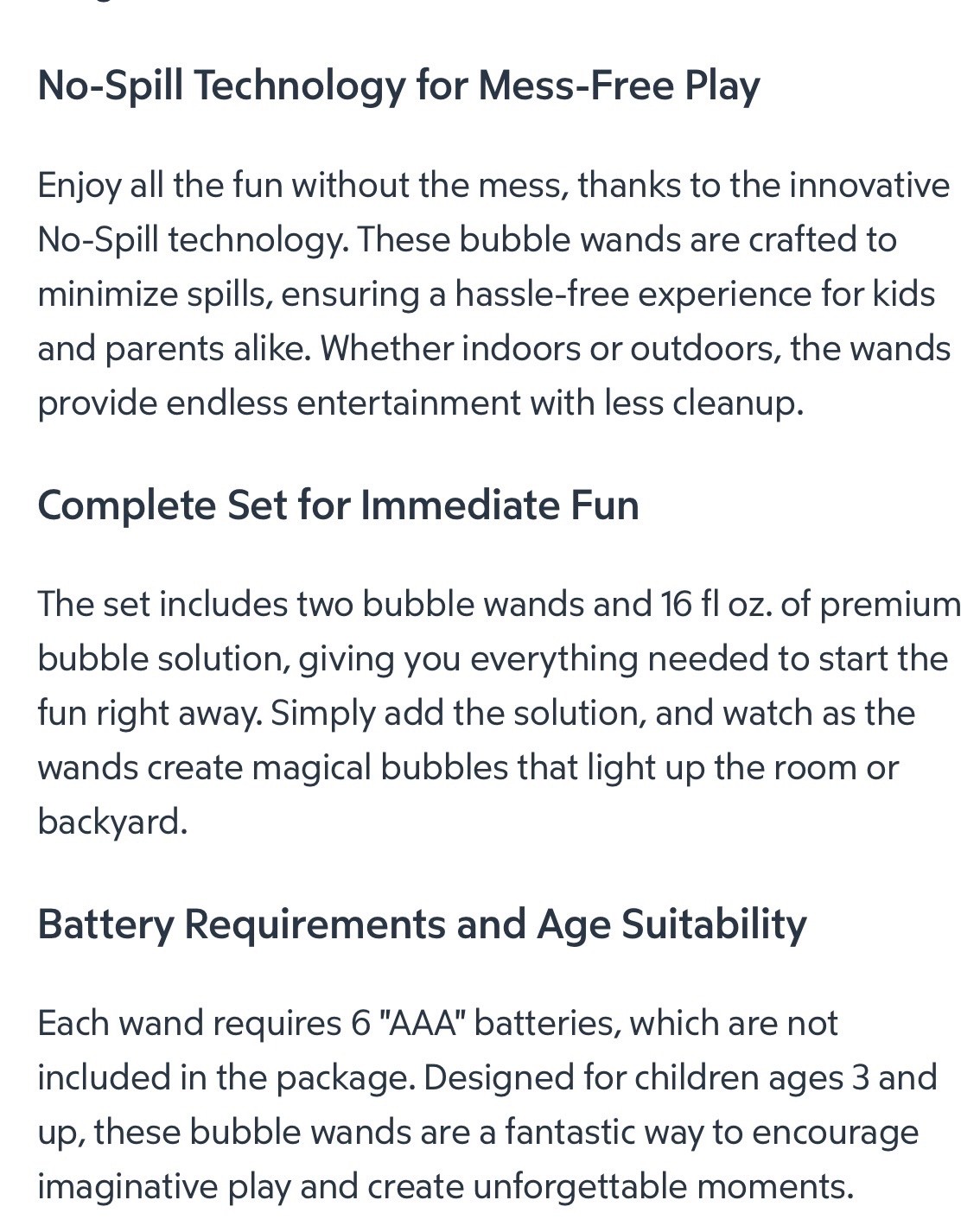 No-Spill Technology for Mess-Free Play

Enjoy all the fun without the mess, thanks to the innovative No-Spill technology. These bubble wands are crafted to minimize spills, ensuring a hassle-free experience for kids and parents alike. Whether indoors or outdoors, the wands provide endless entertainment with less cleanup.

Complete Set for Immediate Fun

The set includes two bubble wands and 16 fl oz. of premium bubble solution, giving you everything needed to start the fun right away. Simply add the solution, and watch as the wands create magical bubbles that light up the room or backyard.

Battery Requirements and Age Suitability

Each wand requires 6 "AAA" batteries, which are not included in the package. Designed for children ages 3 and up, these bubble wands are a fantastic way to encourage imaginative play and create unforgettable moments.